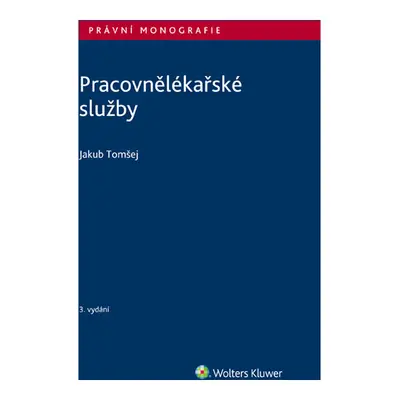 PRÁVNÍ MONOGRAFIE

Pracovnělékařské služby

Jakub Tomšej

3. vydání

Wolters Kluwer